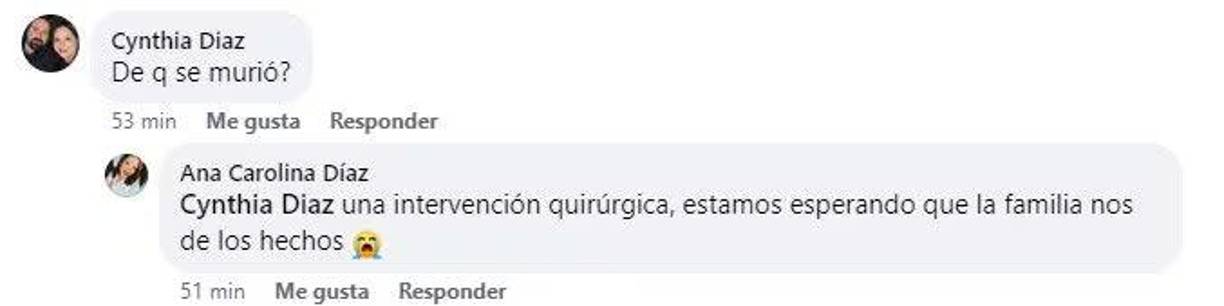 Cynthia Diaz
De q se murió?

53 min Me gusta Responder

Ana Carolina Díaz
Cynthia Diaz una intervención quirúrgica, estamos esperando que la familia nos de los hechos 😭

51 min Me gusta Responder